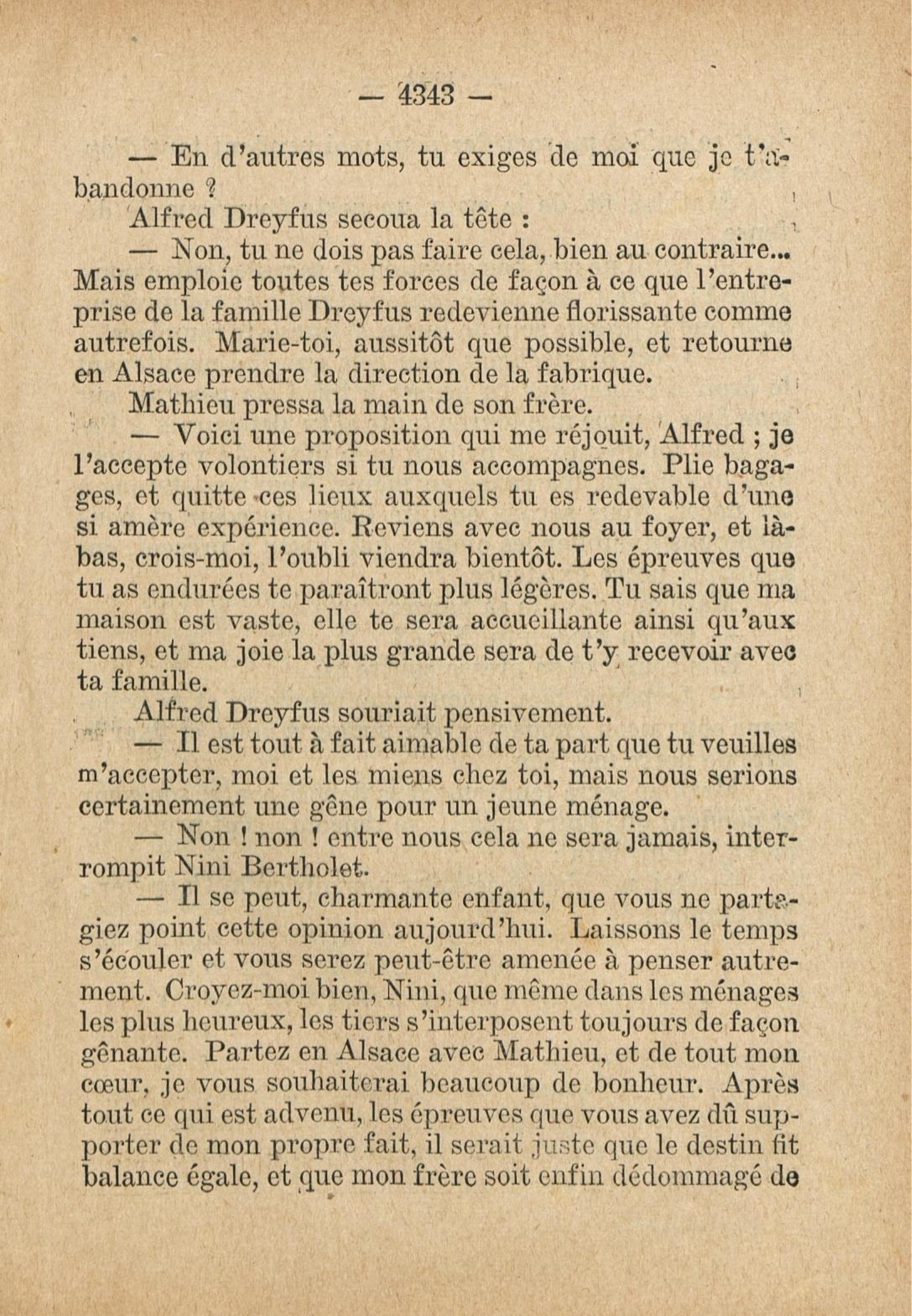 — 4343 —

— En d'autres mots, tu exiges de moi que je t'abandonne ?

Alfred Dreyfus secoua la tête :

— Non, tu ne dois pas faire cela, bien au contraire... Mais emploie toutes tes forces de façon à ce que l'entreprise de la famille Dreyfus redevienne florissante comme autrefois. Marie-toi, aussitôt que possible, et retourne en Alsace prendre la direction de la fabrique.

Mathieu pressa la main de son frère.

— Voici une proposition qui me réjouit, Alfred ; je l'accepte volontiers si tu nous accompagnes. Plie bagages, et quitte ces lieux auxquels tu es redevable d'une si amère expérience. Reviens avec nous au foyer, et là-bas, crois-moi, l'oubli viendra bientôt. Les épreuves que tu as endurées te paraîtront plus légères. Tu sais que ma maison est vaste, elle te sera accueillante ainsi qu'aux tiens, et ma joie la plus grande sera de t'y recevoir avec ta famille.

Alfred Dreyfus souriait pensivement.

— Il est tout à fait aimable de ta part que tu veuilles m'accepter, moi et les miens chez toi, mais nous serions certainement une gêne pour un jeune ménage.

— Non ! non ! entre nous cela ne sera jamais, interrompit Nini Bertholet.

— Il se peut, charmante enfant, que vous ne partagiez point cette opinion aujourd'hui. Laissons le temps s'écouler et vous serez peut-être amenée à penser autrement. Croyez-moi bien, Nini, que même dans les ménages les plus heureux, les tiers s'interposent toujours de façon gênante. Partez en Alsace avec Mathieu, et de tout mon cœur, je vous souhaiterai beaucoup de bonheur. Après tout ce qui est advenu, les épreuves que vous avez dû supporter de mon propre fait, il serait juste que le destin fit balance égale, et que mon frère soit enfin dédommagé de